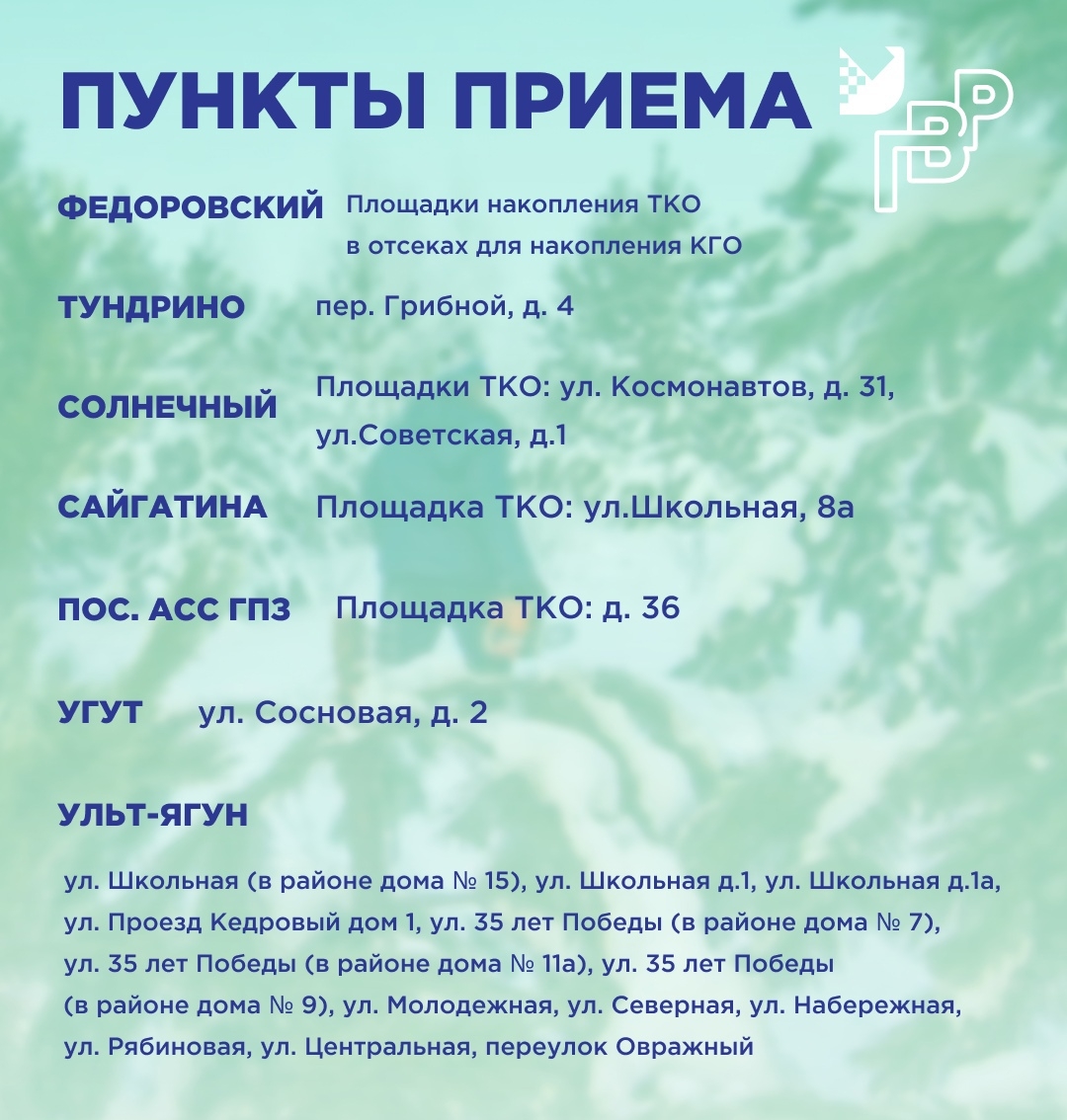 ПУНКТЫ ПРИЕМА

ФЕДОРОВСКИЙ Площадки накопления ТКО в отсеках для накопления КГО

ТУНДРИНО пер. Грибной, д. 4

СОЛНЕЧНЫЙ Площадки ТКО: ул. Космонавтов, д. 31, ул.Советская, д.1

САЙГАТИНА Площадка ТКО: ул.Школьная, 8а

ПОС. АСС ГПЗ Площадка ТКО: д. 36

УГУТ ул. Сосновая, д. 2

УЛЬТ-ЯГУН

ул. Школьная (в районе дома № 15), ул. Школьная д.1, ул. Школьная д.1а, ул. Проезд Кедровый дом 1, ул. 35 лет Победы (в районе дома № 7), ул. 35 лет Победы (в районе дома № 11а), ул. 35 лет Победы (в районе дома № 9), ул. Молодежная, ул. Северная, ул. Набережная, ул. Рябиновая, ул. Центральная, переулок Овражный